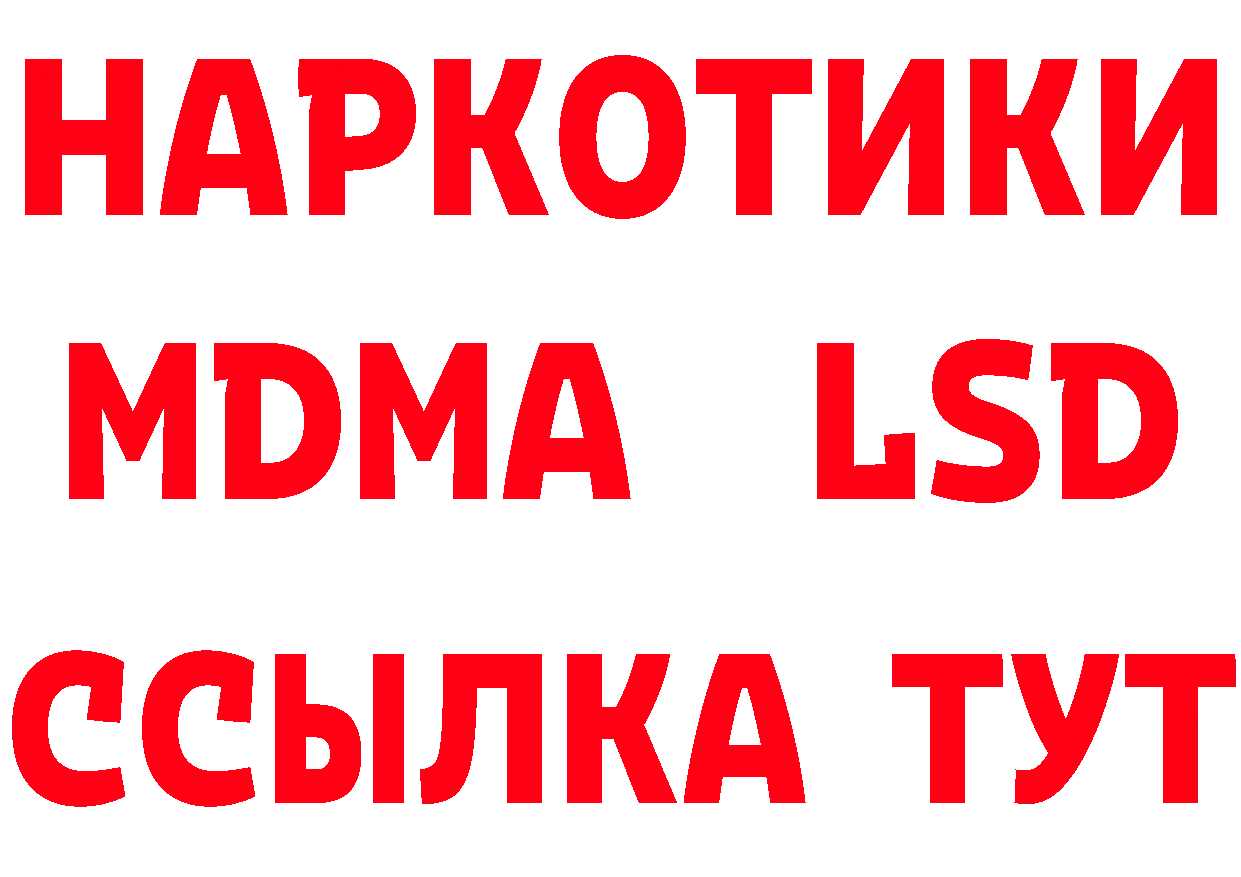 НАРКОТИКИ
MDMA LSD
ССЫЛКА ТУТ